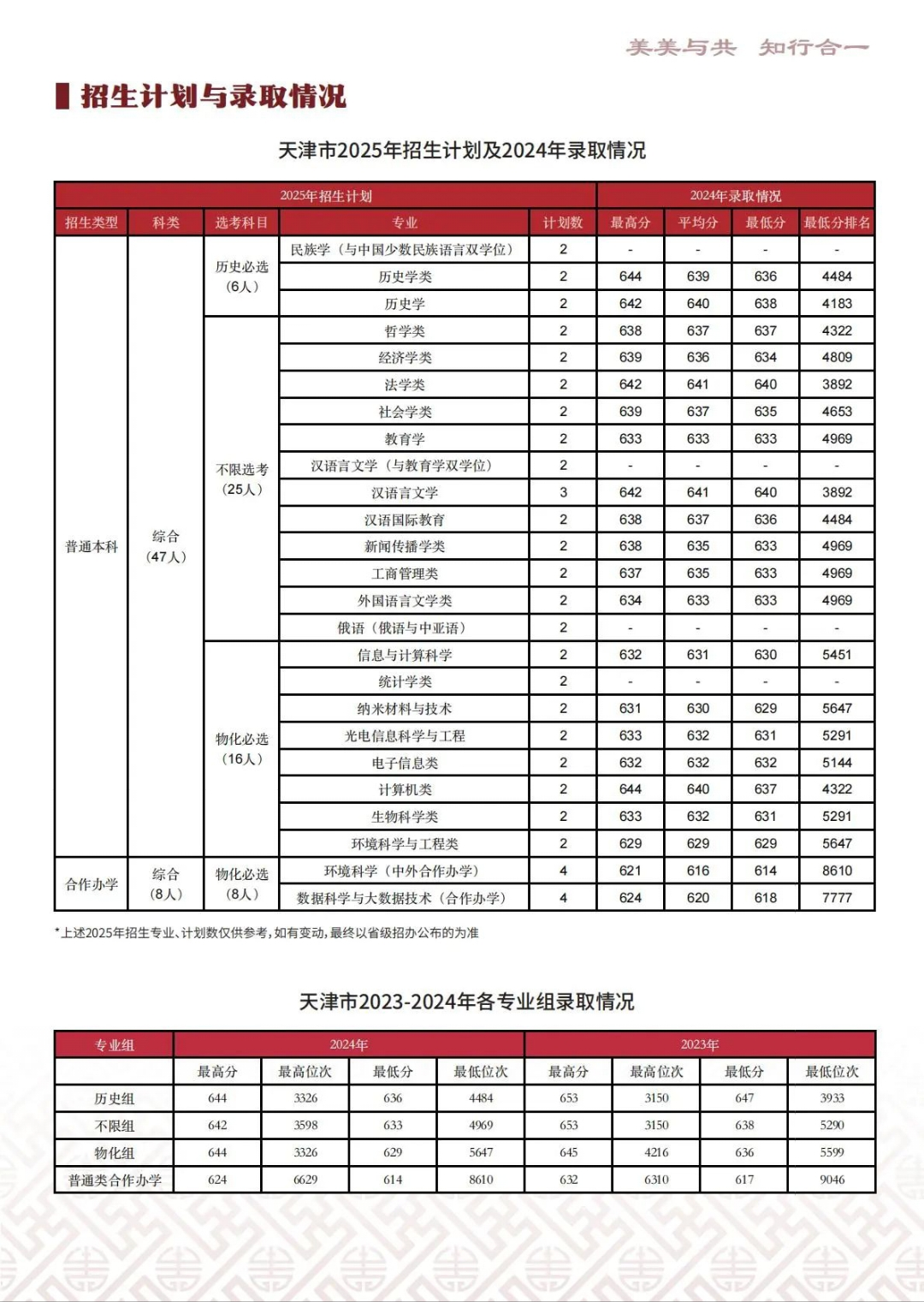 美美与共　知行合一

招生计划与录取情况

天津市2025年招生计划及2024年录取情况

| 2025年招生计划 | | | | | 2024年录取情况 | | | |
|---|---|---|---|---|---|---|---|---|
| 招生类型 | 科类 | 选考科目 | 专业 | 计划数 | 最高分 | 平均分 | 最低分 | 最低分排名 |
| 普通本科 | 综合（47人） | 历史必选（6人） | 民族学（与中国少数民族语言双学位） | 2 | - | - | - | - |
| | | | 历史学类 | 2 | 644 | 639 | 636 | 4484 |
| | | | 历史学 | 2 | 642 | 640 | 638 | 4183 |
| | | 不限选考（25人） | 哲学类 | 2 | 638 | 637 | 637 | 4322 |
| | | | 经济学类 | 2 | 639 | 636 | 634 | 4809 |
| | | | 法学类 | 2 | 642 | 641 | 640 | 3892 |
| | | | 社会学类 | 2 | 639 | 637 | 635 | 4653 |
| | | | 教育学 | 2 | 633 | 633 | 633 | 4969 |
| | | | 汉语言文学（与教育学双学位） | 2 | - | - | - | - |
| | | | 汉语言文学 | 3 | 642 | 641 | 640 | 3892 |
| | | | 汉语国际教育 | 2 | 638 | 637 | 636 | 4484 |
| | | | 新闻传播学类 | 2 | 638 | 635 | 633 | 4969 |
| | | | 工商管理类 | 2 | 637 | 635 | 633 | 4969 |
| | | | 外国语言文学类 | 2 | 634 | 633 | 633 | 4969 |
| | | | 俄语（俄语与中亚语） | 2 | - | - | - | - |
| | | 物化必选（16人） | 信息与计算科学 | 2 | 632 | 631 | 630 | 5451 |
| | | | 统计学类 | 2 | - | - | - | - |
| | | | 纳米材料与技术 | 2 | 631 | 630 | 629 | 5647 |
| | | | 光电信息科学与工程 | 2 | 633 | 632 | 631 | 5291 |
| | | | 电子信息类 | 2 | 632 | 632 | 632 | 5144 |
| | | | 计算机类 | 2 | 644 | 640 | 637 | 4322 |
| | | | 生物科学类 | 2 | 633 | 632 | 631 | 5291 |
| | | | 环境科学与工程类 | 2 | 629 | 629 | 629 | 5647 |
| 合作办学 | 综合（8人） | 物化必选（8人） | 环境科学（中外合作办学） | 4 | 621 | 616 | 614 | 8610 |
| | | | 数据科学与大数据技术（合作办学） | 4 | 624 | 620 | 618 | 7777 |

*上述2025年招生专业、计划数仅供参考，如有变动，最终以省级招办公布的为准

天津市2023-2024年各专业组录取情况

| 专业组 | 2024年 | | | | 2023年 | | | |
|---|---|---|---|---|---|---|---|---|
| | 最高分 | 最高位次 | 最低分 | 最低位次 | 最高分 | 最高位次 | 最低分 | 最低位次 |
| 历史组 | 644 | 3326 | 636 | 4484 | 653 | 3150 | 647 | 3933 |
| 不限组 | 642 | 3598 | 633 | 4969 | 653 | 3150 | 638 | 5290 |
| 物化组 | 644 | 3326 | 629 | 5647 | 645 | 4216 | 636 | 5599 |
| 普通类合作办学 | 624 | 6629 | 614 | 8610 | 632 | 6310 | 617 | 9046 |